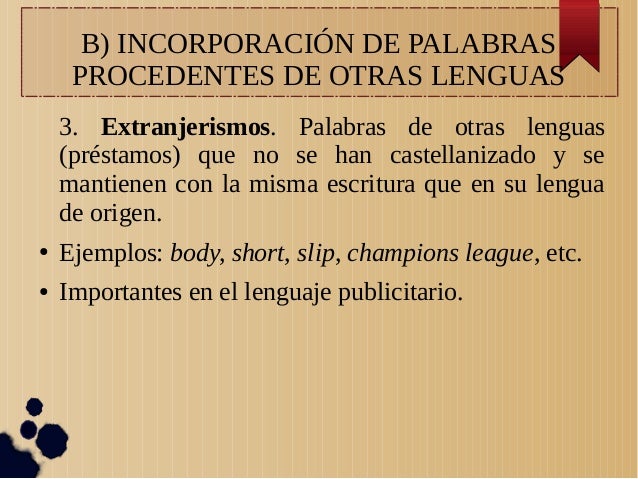 B) INCORPORACIÓN DE PALABRAS PROCEDENTES DE OTRAS LENGUAS

3. Extranjerismos. Palabras de otras lenguas (préstamos) que no se han castellanizado y se mantienen con la misma escritura que en su lengua de origen.

• Ejemplos: body, short, slip, champions league, etc.
• Importantes en el lenguaje publicitario.